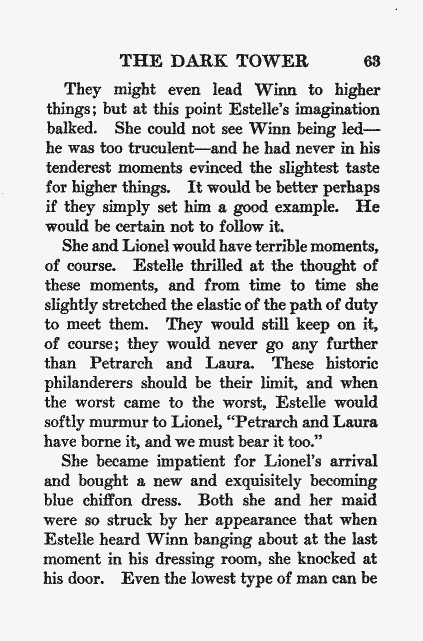 THE DARK TOWER 63

They might even lead Winn to higher things; but at this point Estelle's imagination balked. She could not see Winn being led—he was too truculent—and he had never in his tenderest moments evinced the slightest taste for higher things. It would be better perhaps if they simply set him a good example. He would be certain not to follow it.

She and Lionel would have terrible moments, of course. Estelle thrilled at the thought of these moments, and from time to time she slightly stretched the elastic of the path of duty to meet them. They would still keep on it, of course; they would never go any further than Petrarch and Laura. These historic philanderers should be their limit, and when the worst came to the worst, Estelle would softly murmur to Lionel, "Petrarch and Laura have borne it, and we must bear it too."

She became impatient for Lionel's arrival and bought a new and exquisitely becoming blue chiffon dress. Both she and her maid were so struck by her appearance that when Estelle heard Winn banging about at the last moment in his dressing room, she knocked at his door. Even the lowest type of man can be